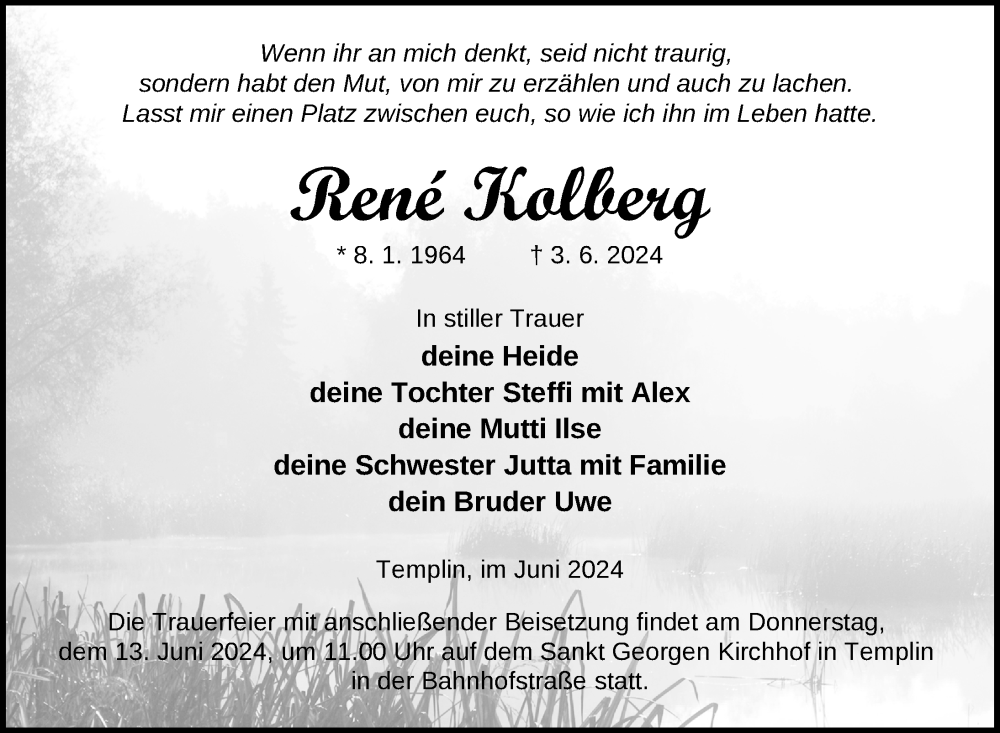 Wenn ihr an mich denkt, seid nicht traurig,
sondern habt den Mut, von mir zu erzählen und auch zu lachen.
Lasst mir einen Platz zwischen euch, so wie ich ihn im Leben hatte.

René Kolberg

* 8. 1. 1964 † 3. 6. 2024

In stiller Trauer
deine Heide
deine Tochter Steffi mit Alex
deine Mutti Ilse
deine Schwester Jutta mit Familie
dein Bruder Uwe

Templin, im Juni 2024

Die Trauerfeier mit anschließender Beisetzung findet am Donnerstag, dem 13. Juni 2024, um 11.00 Uhr auf dem Sankt Georgen Kirchhof in Templin in der Bahnhofstraße statt.